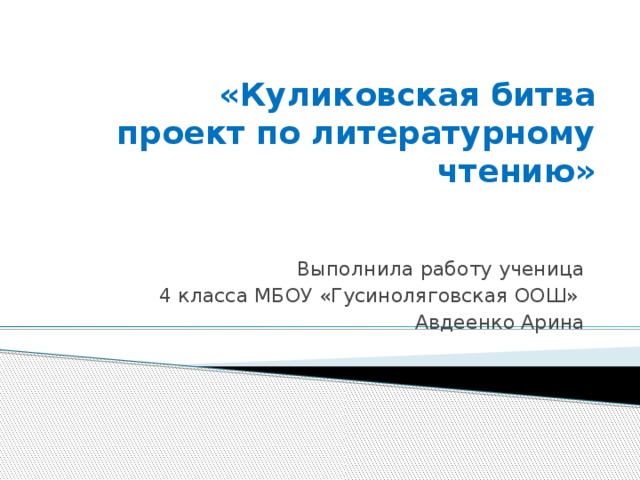 «Куликовская битва проект по литературному чтению»

Выполнила работу ученица
4 класса МБОУ «Гусиноляговская ООШ»
Авдеенко Арина